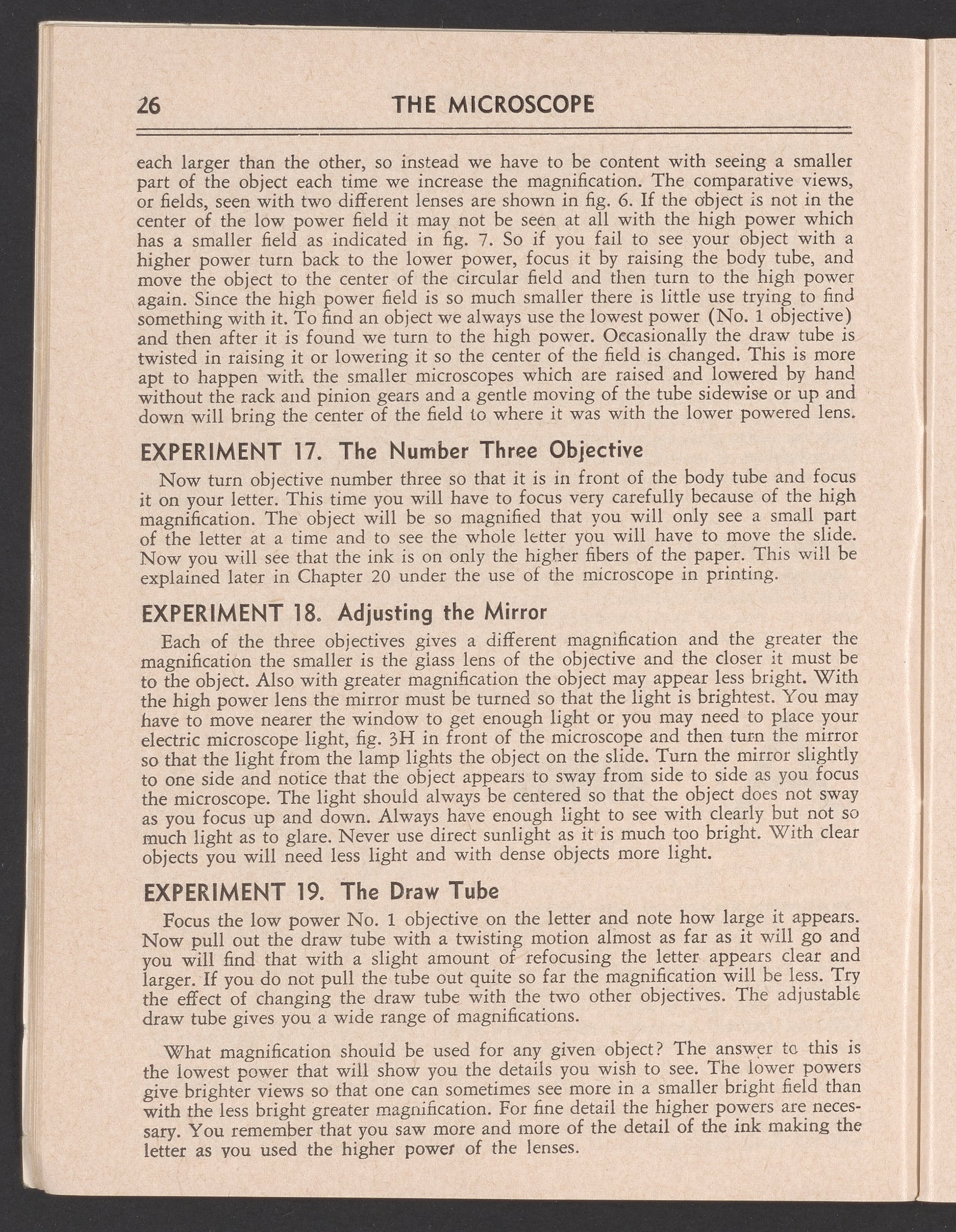 26 THE MICROSCOPE

each larger than the other, so instead we have to be content with seeing a smaller part of the object each time we increase the magnification. The comparative views, or fields, seen with two different lenses are shown in fig. 6. If the object is not in the center of the low power field it may not be seen at all with the high power which has a smaller field as indicated in fig. 7. So if you fail to see your object with a higher power turn back to the lower power, focus it by raising the body tube, and move the object to the center of the circular field and then turn to the high power again. Since the high power field is so much smaller there is little use trying to find something with it. To find an object we always use the lowest power (No. 1 objective) and then after it is found we turn to the high power. Occasionally the draw tube is twisted in raising it or lowering it so the center of the field is changed. This is more apt to happen with the smaller microscopes which are raised and lowered by hand without the rack and pinion gears and a gentle moving of the tube sidewise or up and down will bring the center of the field to where it was with the lower powered lens.

EXPERIMENT 17. The Number Three Objective

Now turn objective number three so that it is in front of the body tube and focus it on your letter. This time you will have to focus very carefully because of the high magnification. The object will be so magnified that you will only see a small part of the letter at a time and to see the whole letter you will have to move the slide. Now you will see that the ink is on only the higher fibers of the paper. This will be explained later in Chapter 20 under the use of the microscope in printing.

EXPERIMENT 18. Adjusting the Mirror

Each of the three objectives gives a different magnification and the greater the magnification the smaller is the glass lens of the objective and the closer it must be to the object. Also with greater magnification the object may appear less bright. With the high power lens the mirror must be turned so that the light is brightest. You may have to move nearer the window to get enough light or you may need to place your electric microscope light, fig. 3H in front of the microscope and then turn the mirror so that the light from the lamp lights the object on the slide. Turn the mirror slightly to one side and notice that the object appears to sway from side to side as you focus the microscope. The light should always be centered so that the object does not sway as you focus up and down. Always have enough light to see with clearly but not so much light as to glare. Never use direct sunlight as it is much too bright. With clear objects you will need less light and with dense objects more light.

EXPERIMENT 19. The Draw Tube

Focus the low power No. 1 objective on the letter and note how large it appears. Now pull out the draw tube with a twisting motion almost as far as it will go and you will find that with a slight amount of refocusing the letter appears clear and larger. If you do not pull the tube out quite so far the magnification will be less. Try the effect of changing the draw tube with the two other objectives. The adjustable draw tube gives you a wide range of magnifications.

What magnification should be used for any given object? The answer to this is the lowest power that will show you the details you wish to see. The lower powers give brighter views so that one can sometimes see more in a smaller bright field than with the less bright greater magnification. For fine detail the higher powers are necessary. You remember that you saw more and more of the detail of the ink making the letter as you used the higher power of the lenses.